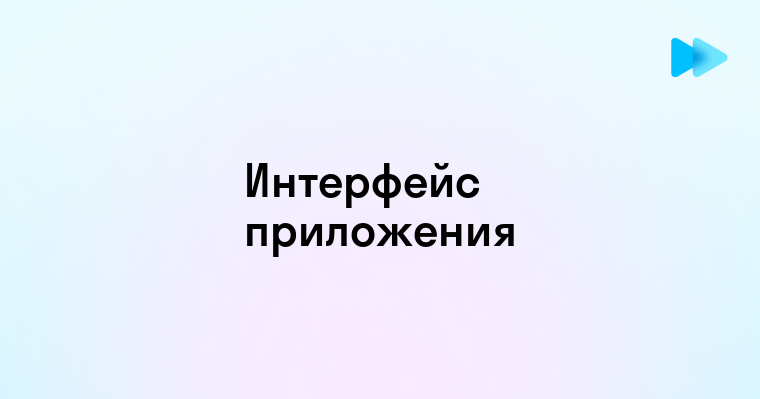 Интерфейс приложения